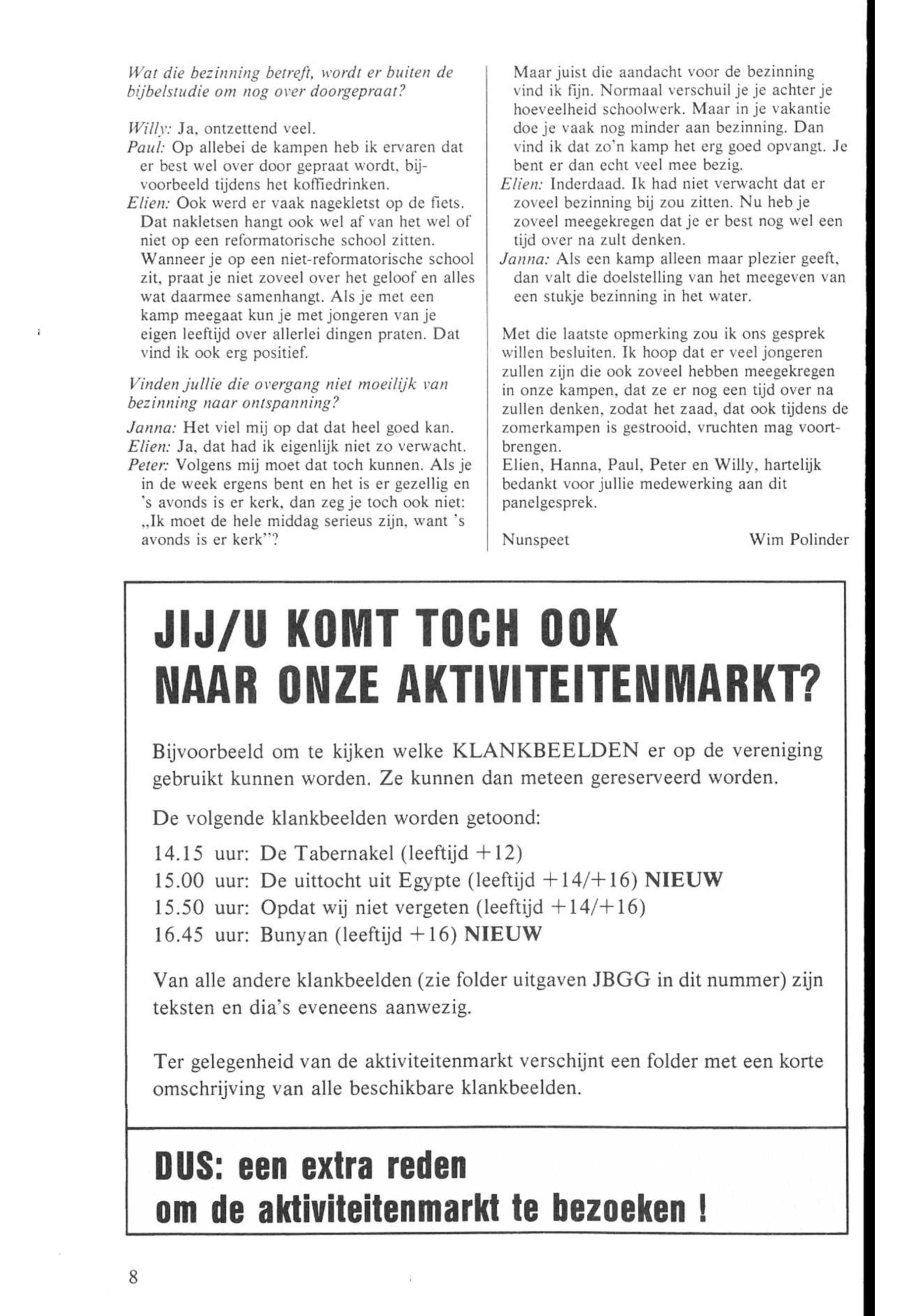 Wat die bezinning betreft, wordt er buiten de bijbelstudie om nog over doorgepraat?

Willy: Ja, ontzettend veel.
Paul: Op allebei de kampen heb ik ervaren dat er best wel over door gepraat wordt, bijvoorbeeld tijdens het koffiedrinken.
Elien: Ook werd er vaak nagekletst op de fiets. Dat nakletsen hangt ook wel af van het wel of niet op een reformatorische school zitten. Wanneer je op een niet-reformatorische school zit, praat je niet zoveel over het geloof en alles wat daarmee samenhangt. Als je met een kamp meegaat kun je met jongeren van je eigen leeftijd over allerlei dingen praten. Dat vind ik ook erg positief.

Vinden jullie die overgang niet moeilijk van bezinning naar ontspanning?

Janna: Het viel mij op dat dat heel goed kan.
Elien: Ja, dat had ik eigenlijk niet zo verwacht.
Peter: Volgens mij moet dat toch kunnen. Als je in de week ergens bent en het is er gezellig en 's avonds is er kerk, dan zeg je toch ook niet: „Ik moet de hele middag serieus zijn, want 's avonds is er kerk"?

Maar juist die aandacht voor de bezinning vind ik fijn. Normaal verschuil je je achter je hoeveelheid schoolwerk. Maar in je vakantie doe je vaak nog minder aan bezinning. Dan vind ik dat zo'n kamp het erg goed opvangt. Je bent er dan echt veel mee bezig.
Elien: Inderdaad. Ik had niet verwacht dat er zoveel bezinning bij zou zitten. Nu heb je zoveel meegekregen dat je er best nog wel een tijd over na zult denken.
Janna: Als een kamp alleen maar plezier geeft, dan valt die doelstelling van het meegeven van een stukje bezinning in het water.

Met die laatste opmerking zou ik ons gesprek willen besluiten. Ik hoop dat er veel jongeren zullen zijn die ook zoveel hebben meegekregen in onze kampen, dat ze er nog een tijd over na zullen denken, zodat het zaad, dat ook tijdens de zomerkampen is gestrooid, vruchten mag voortbrengen.
Elien, Hanna, Paul, Peter en Willy, hartelijk bedankt voor jullie medewerking aan dit panelgesprek.

Nunspeet Wim Polinder

JIJ/U KOMT TOCH OOK NAAR ONZE AKTIVITEITENMARKT?

Bijvoorbeeld om te kijken welke KLANKBEELDEN er op de vereniging gebruikt kunnen worden. Ze kunnen dan meteen gereserveerd worden.

De volgende klankbeelden worden getoond:

14.15 uur: De Tabernakel (leeftijd +12)
15.00 uur: De uittocht uit Egypte (leeftijd +14/+16) NIEUW
15.50 uur: Opdat wij niet vergeten (leeftijd +14/+16)
16.45 uur: Bunyan (leeftijd +16) NIEUW

Van alle andere klankbeelden (zie folder uitgaven JBGG in dit nummer) zijn teksten en dia's eveneens aanwezig.

Ter gelegenheid van de aktiviteitenmarkt verschijnt een folder met een korte omschrijving van alle beschikbare klankbeelden.

DUS: een extra reden om de aktiviteitenmarkt te bezoeken !

8